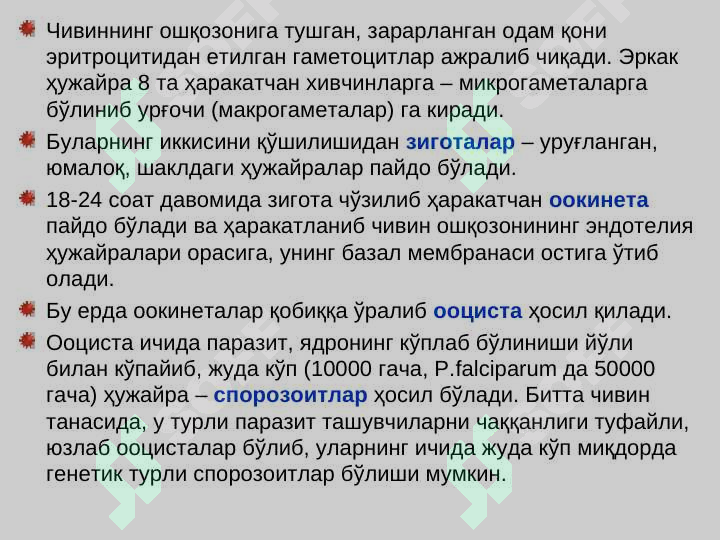 Чивиннинг ошқозонига тушган, зарарланган одам қони эритроцитидан етилган гаметоцитлар ажралиб чиқади. Эркак ҳужайра 8 та ҳаракатчан хивчинларга – микрогаметаларга бўлиниб урғочи (макрогаметалар) га киради.

Буларнинг иккисини қўшилишидан зиготалар – уруғланган, юмалоқ, шаклдаги ҳужайралар пайдо бўлади.

18-24 соат давомида зигота чўзилиб ҳаракатчан оокинета пайдо бўлади ва ҳаракатланиб чивин ошқозонининг эндотелия ҳужайралари орасига, унинг базал мембранаси остига ўтиб олади.

Бу ерда оокинеталар қобиққа ўралиб ооциста ҳосил қилади.

Ооциста ичида паразит, ядронинг кўплаб бўлиниши йўли билан кўпайиб, жуда кўп (10000 гача, P.falciparum да 50000 гача) ҳужайра – спорозоитлар ҳосил бўлади. Битта чивин танасида, у турли паразит ташувчиларни чаққанлиги туфайли, юзлаб ооцисталар бўлиб, уларнинг ичида жуда кўп миқдорда генетик турли спорозоитлар бўлиши мумкин.